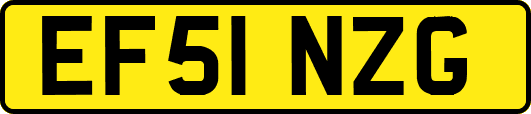 EF51 NZG